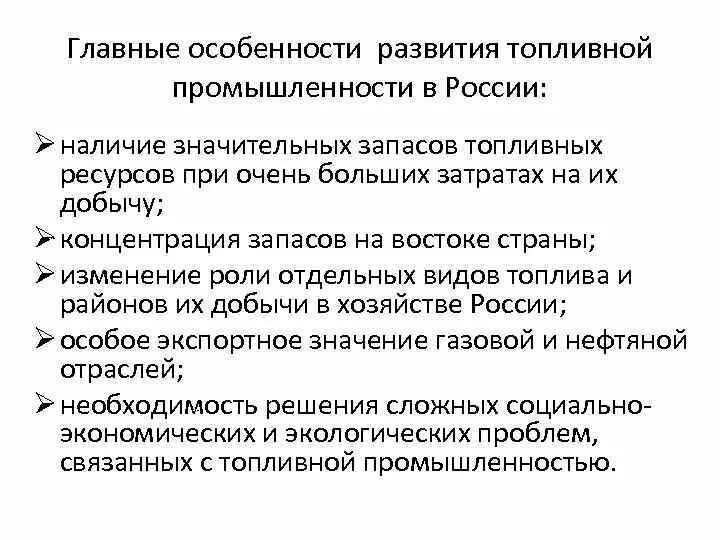 Главные особенности развития топливной промышленности в России:

➢ наличие значительных запасов топливных ресурсов при очень больших затратах на их добычу;

➢ концентрация запасов на востоке страны;

➢ изменение роли отдельных видов топлива и районов их добычи в хозяйстве России;

➢ особое экспортное значение газовой и нефтяной отраслей;

➢ необходимость решения сложных социально-экономических и экологических проблем, связанных с топливной промышленностью.